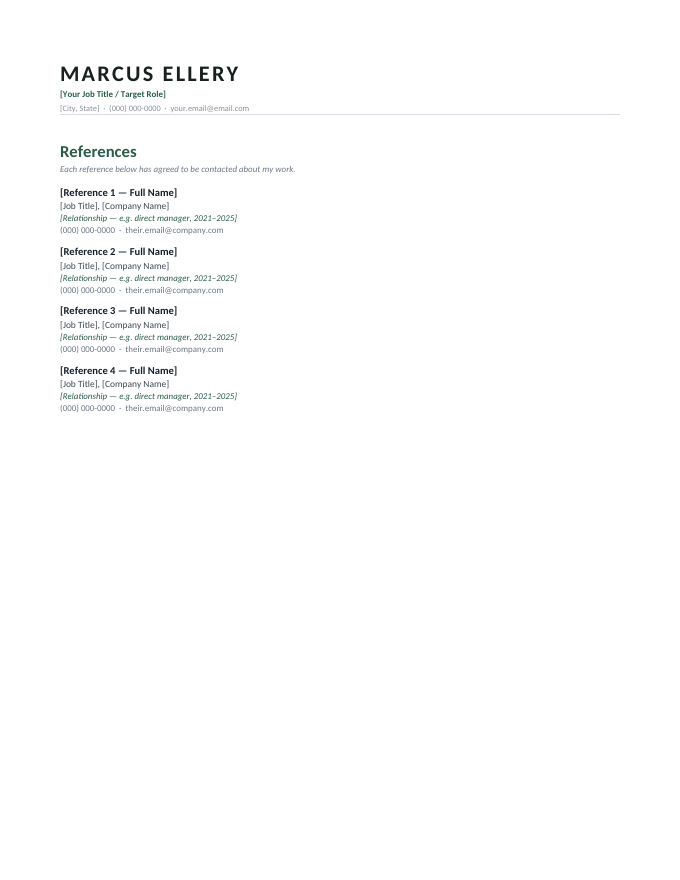 MARCUS ELLERY
[Your Job Title / Target Role]
[City, State] · (000) 000-0000 · your.email@email.com

References

Each reference below has agreed to be contacted about my work.

[Reference 1 — Full Name]
[Job Title], [Company Name]
[Relationship — e.g. direct manager, 2021–2025]
(000) 000-0000 · their.email@company.com

[Reference 2 — Full Name]
[Job Title], [Company Name]
[Relationship — e.g. direct manager, 2021–2025]
(000) 000-0000 · their.email@company.com

[Reference 3 — Full Name]
[Job Title], [Company Name]
[Relationship — e.g. direct manager, 2021–2025]
(000) 000-0000 · their.email@company.com

[Reference 4 — Full Name]
[Job Title], [Company Name]
[Relationship — e.g. direct manager, 2021–2025]
(000) 000-0000 · their.email@company.com